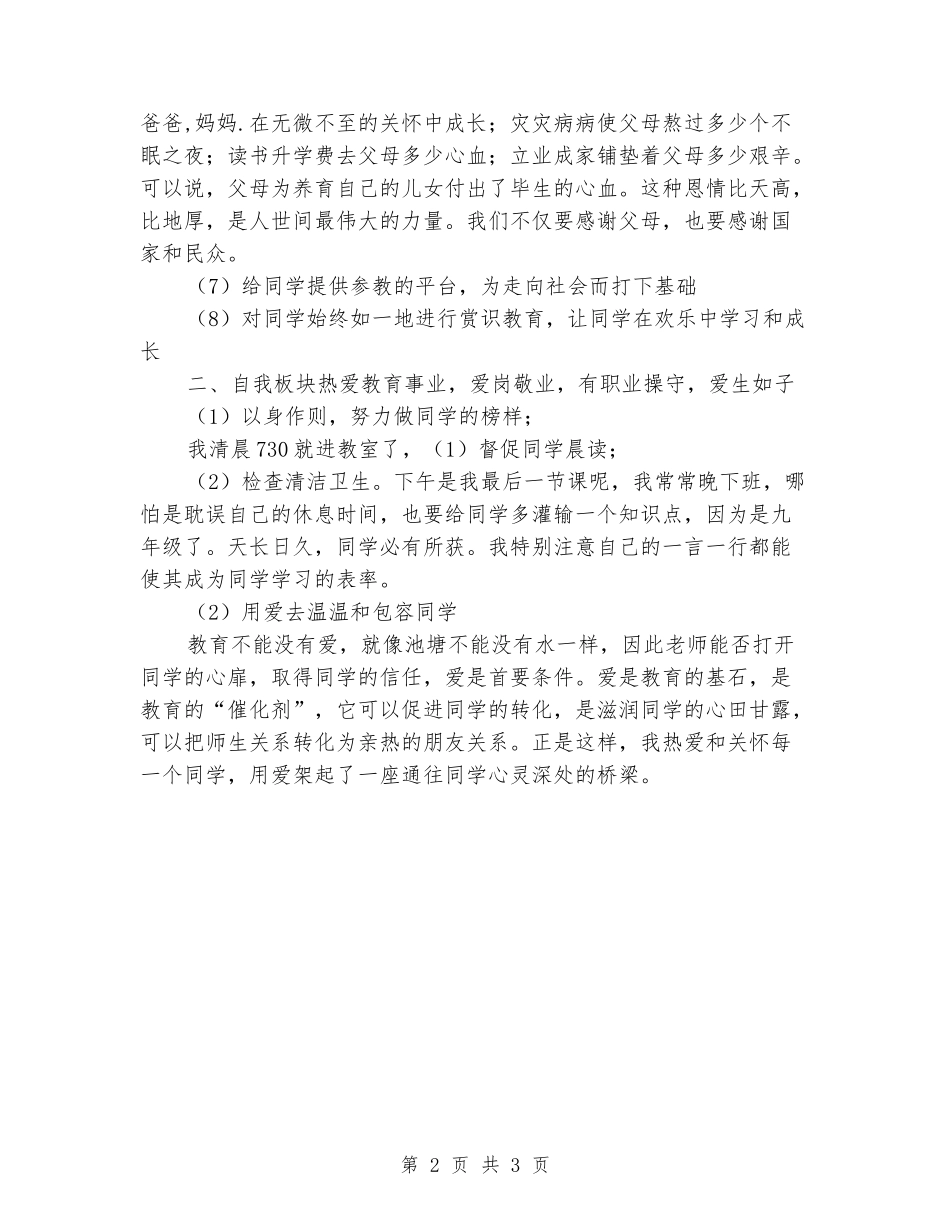 爸爸,妈妈.在无微不至的关怀中成长；灾灾病病使父母熬过多少个不眠之夜；读书升学费去父母多少心血；立业成家铺垫着父母多少艰辛。可以说，父母为养育自己的儿女付出了毕生的心血。这种恩情比天高，比地厚，是人世间最伟大的力量。我们不仅要感谢父母，也要感谢国家和民众。

（7）给同学提供参教的平台，为走向社会而打下基础

（8）对同学始终如一地进行赏识教育，让同学在欢乐中学习和成长

二、自我板块热爱教育事业，爱岗敬业，有职业操守，爱生如子

（1）以身作则，努力做同学的榜样；

我清晨730就进教室了，（1）督促同学晨读；

（2）检查清洁卫生。下午是我最后一节课呢，我常常晚下班，哪怕是耽误自己的休息时间，也要给同学多灌输一个知识点，因为是九年级了。天长日久，同学必有所获。我特别注意自己的一言一行都能使其成为同学学习的表率。

（2）用爱去温温和包容同学

教育不能没有爱，就像池塘不能没有水一样，因此老师能否打开同学的心扉，取得同学的信任，爱是首要条件。爱是教育的基石，是教育的“催化剂”，它可以促进同学的转化，是滋润同学的心田甘露，可以把师生关系转化为亲热的朋友关系。正是这样，我热爱和关怀每一个同学，用爱架起了一座通往同学心灵深处的桥梁。

第 2 页 共 3 页